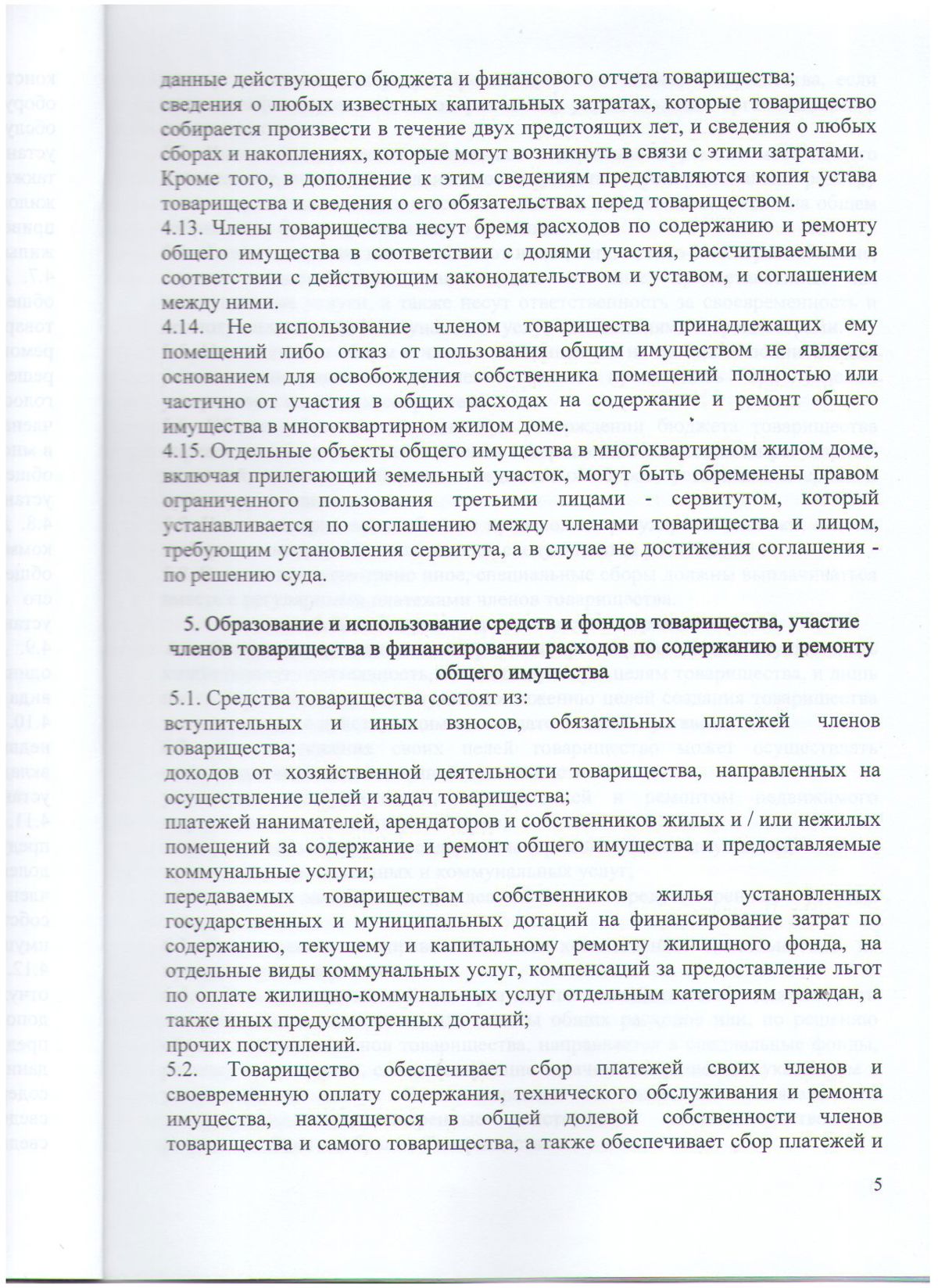 данные действующего бюджета и финансового отчета товарищества;
сведения о любых известных капитальных затратах, которые товарищество собирается произвести в течение двух предстоящих лет, и сведения о любых сборах и накоплениях, которые могут возникнуть в связи с этими затратами.
Кроме того, в дополнение к этим сведениям представляются копия устава товарищества и сведения о его обязательствах перед товариществом.
4.13. Члены товарищества несут бремя расходов по содержанию и ремонту общего имущества в соответствии с долями участия, рассчитываемыми в соответствии с действующим законодательством и уставом, и соглашением между ними.
4.14. Не использование членом товарищества принадлежащих ему помещений либо отказ от пользования общим имуществом не является основанием для освобождения собственника помещений полностью или частично от участия в общих расходах на содержание и ремонт общего имущества в многоквартирном жилом доме.
4.15. Отдельные объекты общего имущества в многоквартирном жилом доме, включая прилегающий земельный участок, могут быть обременены правом ограниченного пользования третьими лицами - сервитутом, который устанавливается по соглашению между членами товарищества и лицом, требующим установления сервитута, а в случае не достижения соглашения - по решению суда.

5. Образование и использование средств и фондов товарищества, участие членов товарищества в финансировании расходов по содержанию и ремонту общего имущества
5.1. Средства товарищества состоят из:
вступительных и иных взносов, обязательных платежей членов товарищества;
доходов от хозяйственной деятельности товарищества, направленных на осуществление целей и задач товарищества;
платежей нанимателей, арендаторов и собственников жилых и / или нежилых помещений за содержание и ремонт общего имущества и предоставляемые коммунальные услуги;
передаваемых товариществам собственников жилья установленных государственных и муниципальных дотаций на финансирование затрат по содержанию, текущему и капитальному ремонту жилищного фонда, на отдельные виды коммунальных услуг, компенсаций за предоставление льгот по оплате жилищно-коммунальных услуг отдельным категориям граждан, а также иных предусмотренных дотаций;
прочих поступлений.
5.2. Товарищество обеспечивает сбор платежей своих членов и своевременную оплату содержания, технического обслуживания и ремонта имущества, находящегося в общей долевой собственности членов товарищества и самого товарищества, а также обеспечивает сбор платежей и

5